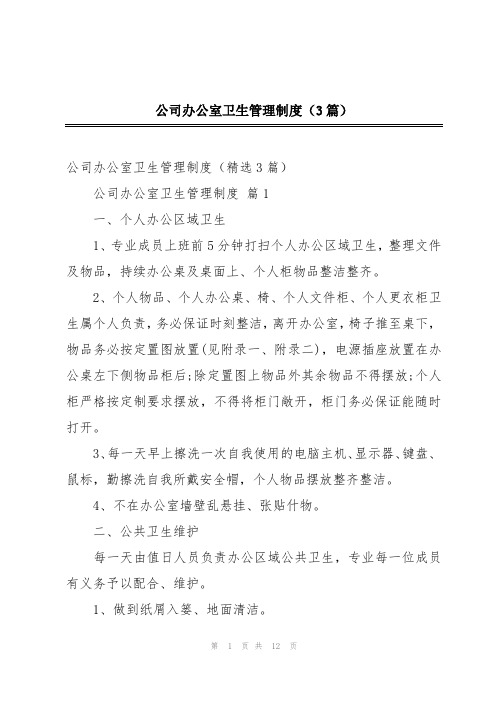 公司办公室卫生管理制度（3篇）

公司办公室卫生管理制度（精选3篇）

公司办公室卫生管理制度 篇1

一、个人办公区域卫生

1、专业成员上班前5分钟打扫个人办公区域卫生，整理文件及物品，持续办公桌及桌面上、个人柜物品整洁整齐。

2、个人物品、个人办公桌、椅、个人文件柜、个人更衣柜卫生属个人负责，务必保证时刻整洁，离开办公室，椅子推至桌下，物品务必按定置图放置(见附录一、附录二)，电源插座放置在办公桌左下侧物品柜后;除定置图上物品外其余物品不得摆放;个人柜严格按定制要求摆放，不得将柜门敞开，柜门务必保证能随时打开。

3、每一天早上擦洗一次自我使用的电脑主机、显示器、键盘、鼠标，勤擦洗自我所戴安全帽，个人物品摆放整齐整洁。

4、不在办公室墙壁乱悬挂、张贴什物。

二、公共卫生维护

每一天由值日人员负责办公区域公共卫生，专业每一位成员有义务予以配合、维护。

1、做到纸屑入篓、地面清洁。

第 1 页 共 12 页